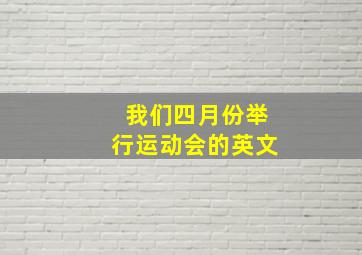 我们四月份举行运动会的英文